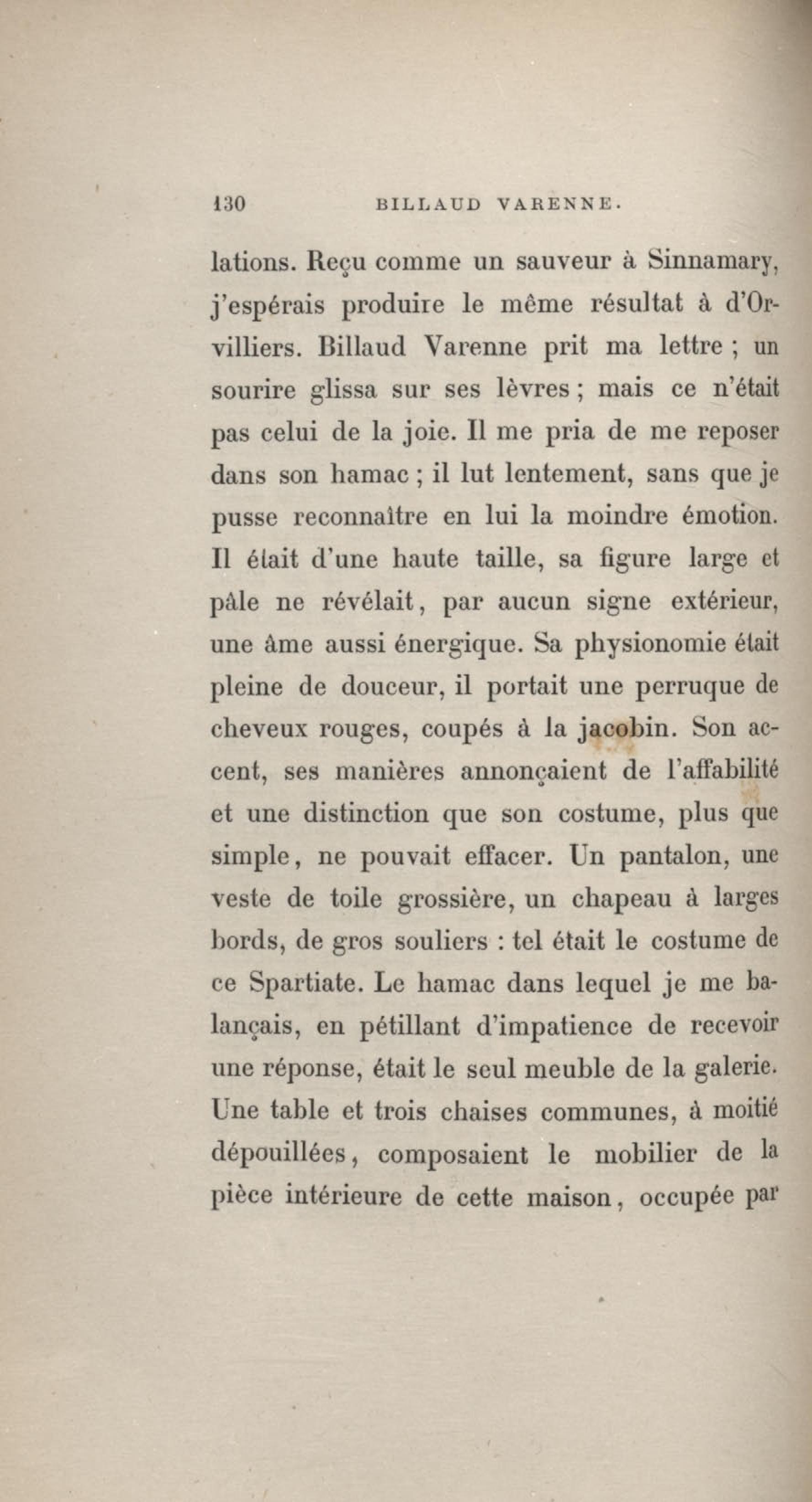 130 BILLAUD VARENNE.

lations. Reçu comme un sauveur à Sinnamary, j'espérais produire le même résultat à d'Orvilliers. Billaud Varenne prit ma lettre ; un sourire glissa sur ses lèvres ; mais ce n'était pas celui de la joie. Il me pria de me reposer dans son hamac ; il lut lentement, sans que je pusse reconnaître en lui la moindre émotion. Il était d'une haute taille, sa figure large et pâle ne révélait, par aucun signe extérieur, une âme aussi énergique. Sa physionomie était pleine de douceur, il portait une perruque de cheveux rouges, coupés à la jacobin. Son accent, ses manières annonçaient de l'affabilité et une distinction que son costume, plus que simple, ne pouvait effacer. Un pantalon, une veste de toile grossière, un chapeau à larges bords, de gros souliers : tel était le costume de ce Spartiate. Le hamac dans lequel je me balançais, en pétillant d'impatience de recevoir une réponse, était le seul meuble de la galerie. Une table et trois chaises communes, à moitié dépouillées, composaient le mobilier de la pièce intérieure de cette maison, occupée par